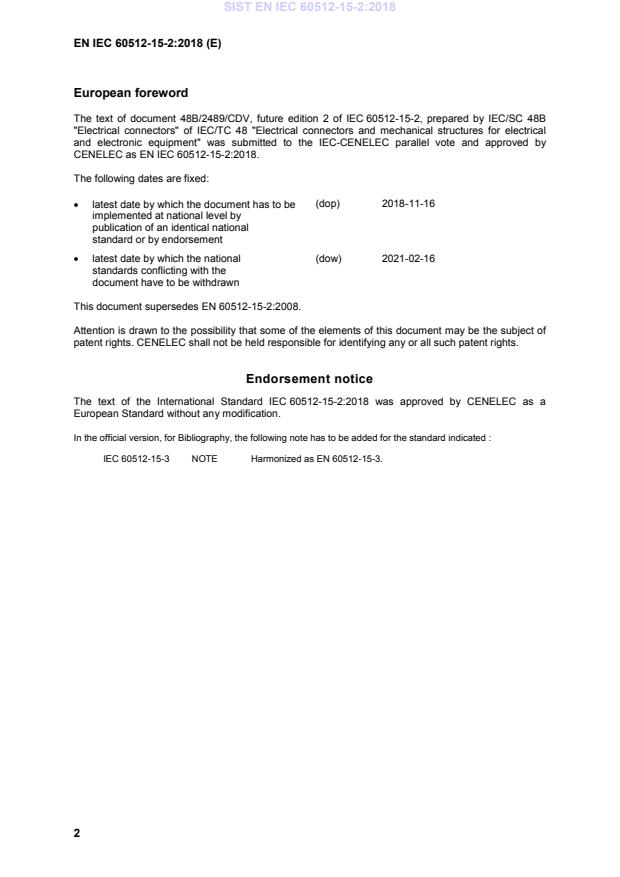 SIST EN IEC 60512-15-2:2018

EN IEC 60512-15-2:2018 (E)

European foreword

The text of document 48B/2489/CDV, future edition 2 of IEC 60512-15-2, prepared by IEC/SC 48B "Electrical connectors" of IEC/TC 48 "Electrical connectors and mechanical structures for electrical and electronic equipment" was submitted to the IEC-CENELEC parallel vote and approved by CENELEC as EN IEC 60512-15-2:2018.

The following dates are fixed:

• latest date by which the document has to be implemented at national level by publication of an identical national standard or by endorsement (dop) 2018-11-16

• latest date by which the national standards conflicting with the document have to be withdrawn (dow) 2021-02-16

This document supersedes EN 60512-15-2:2008.

Attention is drawn to the possibility that some of the elements of this document may be the subject of patent rights. CENELEC shall not be held responsible for identifying any or all such patent rights.

Endorsement notice

The text of the International Standard IEC 60512-15-2:2018 was approved by CENELEC as a European Standard without any modification.

In the official version, for Bibliography, the following note has to be added for the standard indicated :

IEC 60512-15-3 NOTE Harmonized as EN 60512-15-3.

2